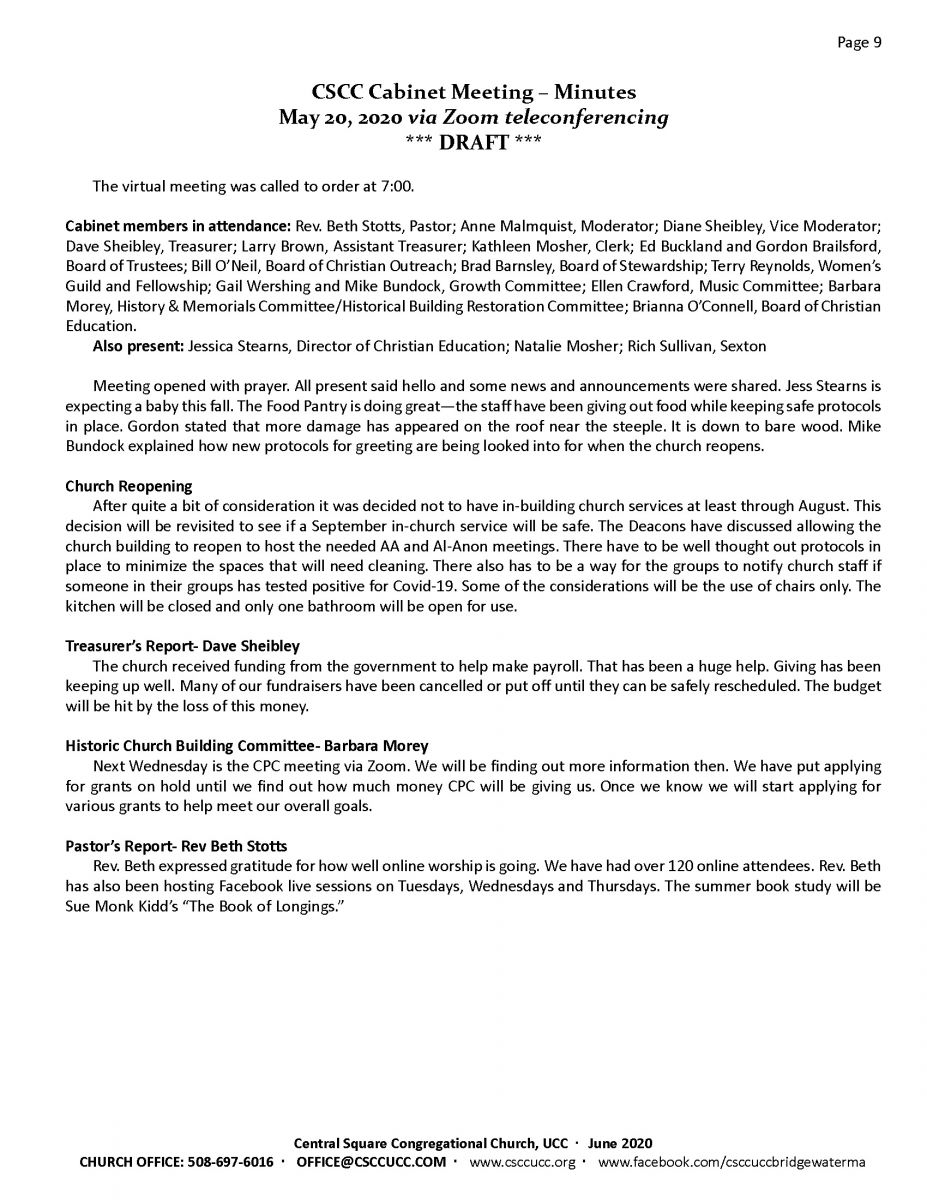 Page 9

CSCC Cabinet Meeting – Minutes
May 20, 2020 via Zoom teleconferencing
*** DRAFT ***

The virtual meeting was called to order at 7:00.

Cabinet members in attendance: Rev. Beth Stotts, Pastor; Anne Malmquist, Moderator; Diane Sheibley, Vice Moderator; Dave Sheibley, Treasurer; Larry Brown, Assistant Treasurer; Kathleen Mosher, Clerk; Ed Buckland and Gordon Brailsford, Board of Trustees; Bill O'Neil, Board of Christian Outreach; Brad Barnsley, Board of Stewardship; Terry Reynolds, Women's Guild and Fellowship; Gail Wershing and Mike Bundock, Growth Committee; Ellen Crawford, Music Committee; Barbara Morey, History & Memorials Committee/Historical Building Restoration Committee; Brianna O'Connell, Board of Christian Education.
Also present: Jessica Stearns, Director of Christian Education; Natalie Mosher; Rich Sullivan, Sexton

Meeting opened with prayer. All present said hello and some news and announcements were shared. Jess Stearns is expecting a baby this fall. The Food Pantry is doing great—the staff have been giving out food while keeping safe protocols in place. Gordon stated that more damage has appeared on the roof near the steeple. It is down to bare wood. Mike Bundock explained how new protocols for greeting are being looked into for when the church reopens.

Church Reopening
After quite a bit of consideration it was decided not to have in-building church services at least through August. This decision will be revisited to see if a September in-church service will be safe. The Deacons have discussed allowing the church building to reopen to host the needed AA and Al-Anon meetings. There have to be well thought out protocols in place to minimize the spaces that will need cleaning. There also has to be a way for the groups to notify church staff if someone in their groups has tested positive for Covid-19. Some of the considerations will be the use of chairs only. The kitchen will be closed and only one bathroom will be open for use.

Treasurer's Report- Dave Sheibley
The church received funding from the government to help make payroll. That has been a huge help. Giving has been keeping up well. Many of our fundraisers have been cancelled or put off until they can be safely rescheduled. The budget will be hit by the loss of this money.

Historic Church Building Committee- Barbara Morey
Next Wednesday is the CPC meeting via Zoom. We will be finding out more information then. We have put applying for grants on hold until we find out how much money CPC will be giving us. Once we know we will start applying for various grants to help meet our overall goals.

Pastor's Report- Rev Beth Stotts
Rev. Beth expressed gratitude for how well online worship is going. We have had over 120 online attendees. Rev. Beth has also been hosting Facebook live sessions on Tuesdays, Wednesdays and Thursdays. The summer book study will be Sue Monk Kidd's "The Book of Longings."

Central Square Congregational Church, UCC · June 2020
CHURCH OFFICE: 508-697-6016 · OFFICE@CSCCUCC.COM · www.csccucc.org · www.facebook.com/csccuccbridgewaterma